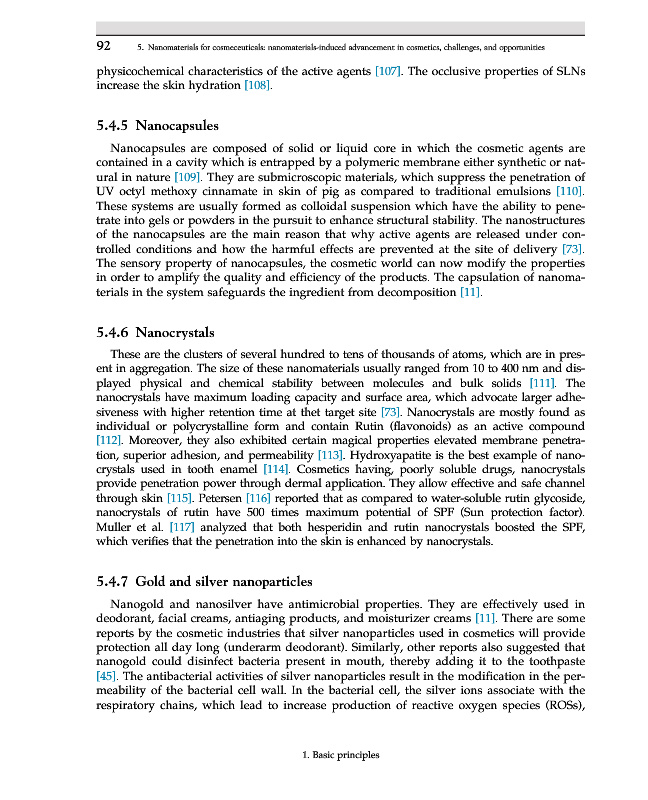 92 5. Nanomaterials for cosmeceuticals: nanomaterials-induced advancement in cosmetics, challenges, and opportunities

physicochemical characteristics of the active agents [107]. The occlusive properties of SLNs increase the skin hydration [108].

5.4.5 Nanocapsules

Nanocapsules are composed of solid or liquid core in which the cosmetic agents are contained in a cavity which is entrapped by a polymeric membrane either synthetic or natural in nature [109]. They are submicroscopic materials, which suppress the penetration of UV octyl methoxy cinnamate in skin of pig as compared to traditional emulsions [110]. These systems are usually formed as colloidal suspension which have the ability to penetrate into gels or powders in the pursuit to enhance structural stability. The nanostructures of the nanocapsules are the main reason that why active agents are released under controlled conditions and how the harmful effects are prevented at the site of delivery [73]. The sensory property of nanocapsules, the cosmetic world can now modify the properties in order to amplify the quality and efficiency of the products. The capsulation of nanomaterials in the system safeguards the ingredient from decomposition [11].

5.4.6 Nanocrystals

These are the clusters of several hundred to tens of thousands of atoms, which are in present in aggregation. The size of these nanomaterials usually ranged from 10 to 400 nm and displayed physical and chemical stability between molecules and bulk solids [111]. The nanocrystals have maximum loading capacity and surface area, which advocate larger adhesiveness with higher retention time at thet target site [73]. Nanocrystals are mostly found as individual or polycrystalline form and contain Rutin (flavonoids) as an active compound [112]. Moreover, they also exhibited certain magical properties elevated membrane penetration, superior adhesion, and permeability [113]. Hydroxyapatite is the best example of nanocrystals used in tooth enamel [114]. Cosmetics having, poorly soluble drugs, nanocrystals provide penetration power through dermal application. They allow effective and safe channel through skin [115]. Petersen [116] reported that as compared to water-soluble rutin glycoside, nanocrystals of rutin have 500 times maximum potential of SPF (Sun protection factor). Muller et al. [117] analyzed that both hesperidin and rutin nanocrystals boosted the SPF, which verifies that the penetration into the skin is enhanced by nanocrystals.

5.4.7 Gold and silver nanoparticles

Nanogold and nanosilver have antimicrobial properties. They are effectively used in deodorant, facial creams, antiaging products, and moisturizer creams [11]. There are some reports by the cosmetic industries that silver nanoparticles used in cosmetics will provide protection all day long (underarm deodorant). Similarly, other reports also suggested that nanogold could disinfect bacteria present in mouth, thereby adding it to the toothpaste [45]. The antibacterial activities of silver nanoparticles result in the modification in the permeability of the bacterial cell wall. In the bacterial cell, the silver ions associate with the respiratory chains, which lead to increase production of reactive oxygen species (ROSs),

1. Basic principles